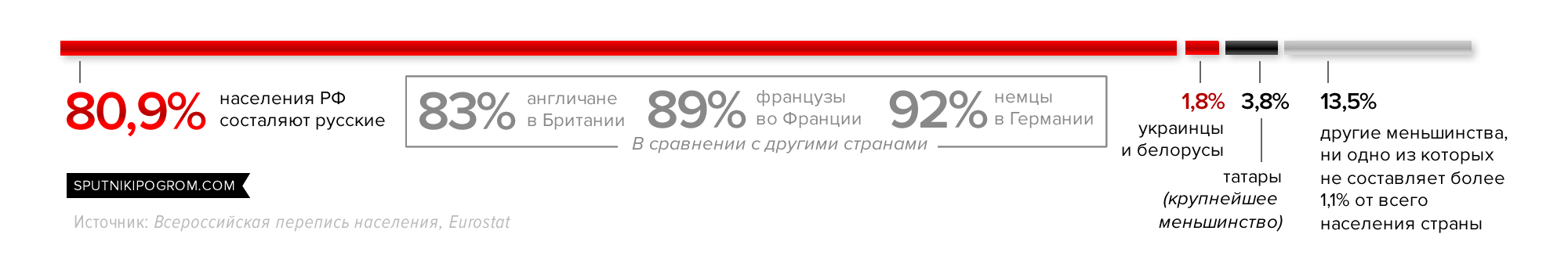 80,9% населения РФ составляют русские

83% англичане в Британии 89% французы во Франции 92% немцы в Германии

В сравнении с другими странами

1,8% украинцы и белорусы

3,8% татары (крупнейшее меньшинство)

13,5% другие меньшинства, ни одно из которых не составляет более 1,1% от всего населения страны

SPUTNIKIPOGROM.COM

Источник: Всероссийская перепись населения, Eurostat